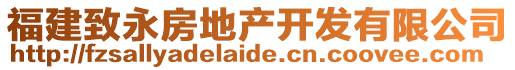 福建致永房地产开发有限公司
http://fzsallyadelaide.cn.coovee.com